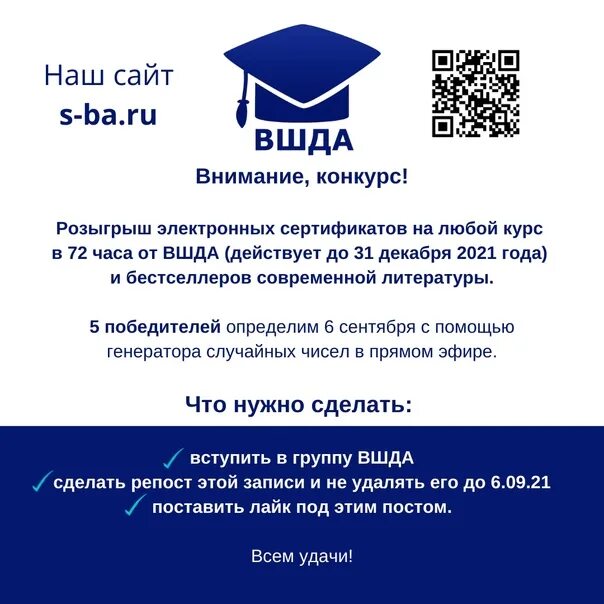 Наш сайт
s-ba.ru

ВШДА

Внимание, конкурс!

Розыгрыш электронных сертификатов на любой курс в 72 часа от ВШДА (действует до 31 декабря 2021 года) и бестселлеров современной литературы.

5 победителей определим 6 сентября с помощью генератора случайных чисел в прямом эфире.

Что нужно сделать:

✓ вступить в группу ВШДА
✓ сделать репост этой записи и не удалять его до 6.09.21
✓ поставить лайк под этим постом.

Всем удачи!